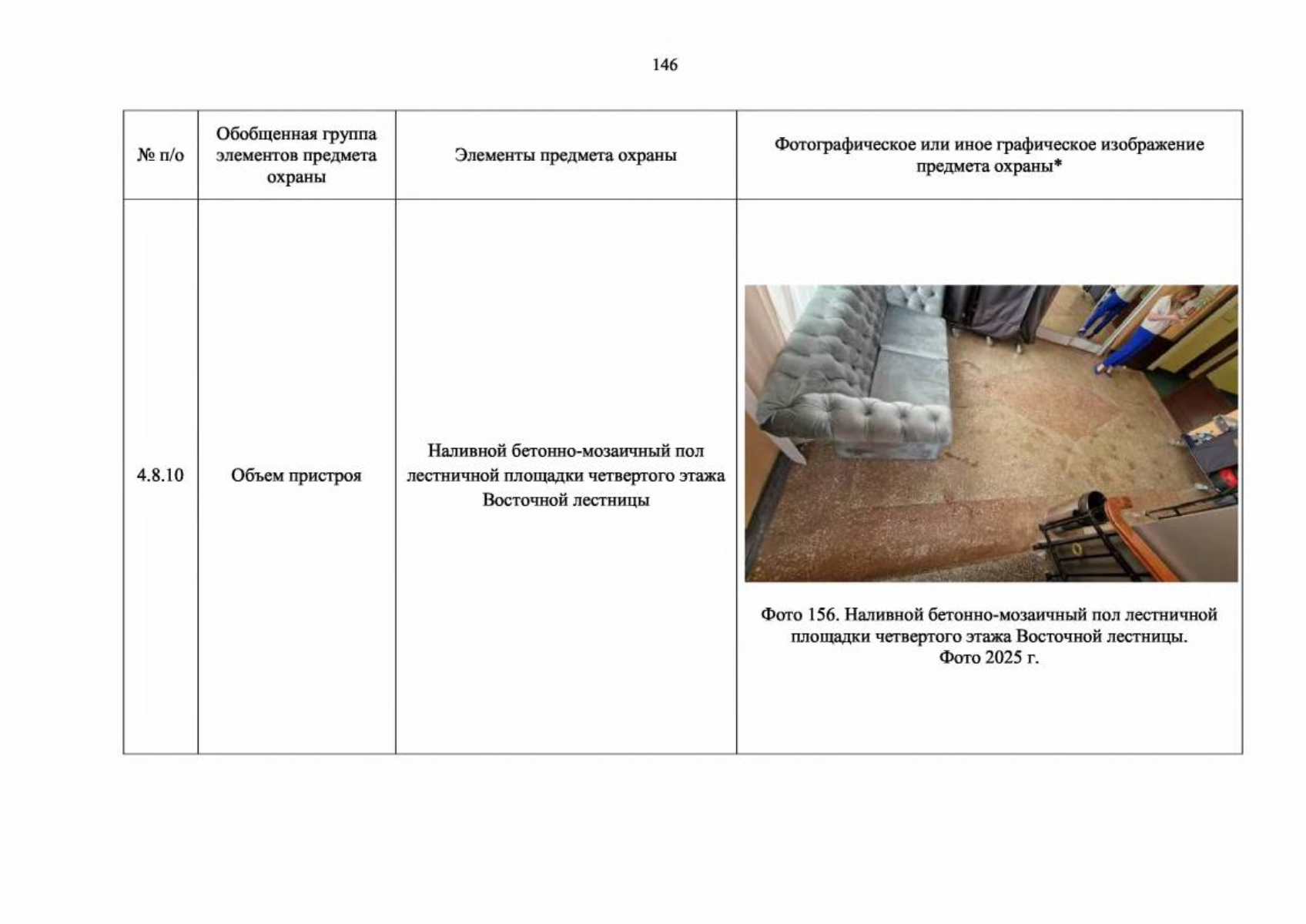 146

| № п/о | Обобщенная группа элементов предмета охраны | Элементы предмета охраны | Фотографическое или иное графическое изображение предмета охраны* |
|---|---|---|---|
| 4.8.10 | Объем пристроя | Наливной бетонно-мозаичный пол лестничной площадки четвертого этажа Восточной лестницы | Фото 156. Наливной бетонно-мозаичный пол лестничной площадки четвертого этажа Восточной лестницы. Фото 2025 г. |